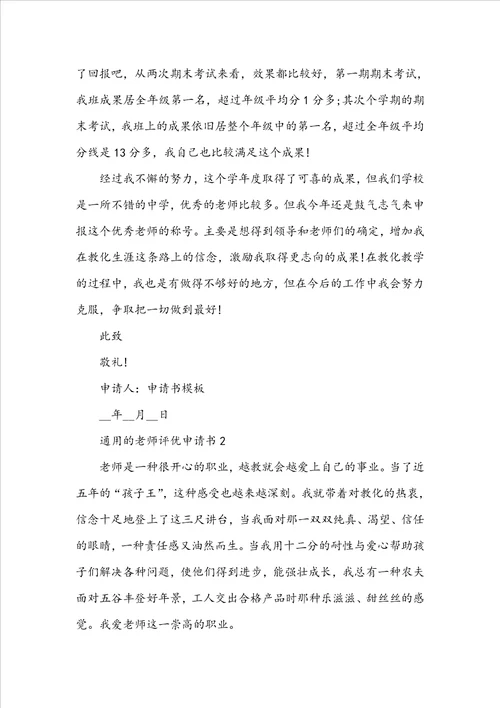 了回报吧，从两次期末考试来看，效果都比较好，第一期期末考试，我班成果居全年级第一名，超过年级平均分 1 分多；其次个学期的期末考试，我班上的成果依旧居整个年级中的第一名，超过全年级平均分线是 13 分多，我自己也比较满足这个成果！

经过我不懈的努力，这个学年度取得了可喜的成果，但我们学校是一所不错的中学，优秀的老师比较多。但我今年还是鼓气志气来申报这个优秀老师的称号。主要是想得到领导和老师们的确定，增加我在教化生涯这条路上的信念，激励我取得更志向的成果！在教化教学的过程中，我也是有做得不够好的地方，但在今后的工作中我会努力克服，争取把一切做到最好！

此致

敬礼！

申请人：申请书模板

__年__月__日

通用的老师评优申请书 2

老师是一种很开心的职业，越教就会越爱上自己的事业。当了近五年的“孩子王”，这种感受也越来越深刻。我就带着对教化的热衷，信念十足地登上了这三尺讲台，当我面对那一双双纯真、渴望、信任的眼睛，一种责任感又油然而生。当我用十二分的耐性与爱心帮助孩子们解决各种问题，使他们得到进步，能强壮成长，我总有一种农夫面对五谷丰登好年景，工人交出合格产品时那种乐滋滋、甜丝丝的感觉。我爱老师这一崇高的职业。